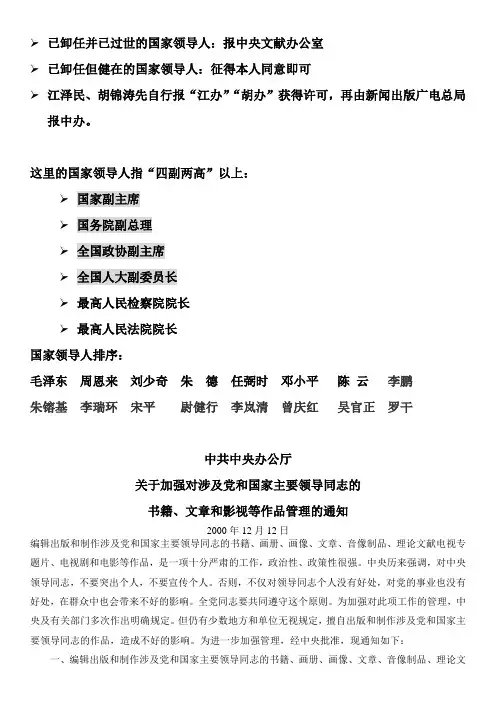 ➢ 已卸任并已过世的国家领导人：报中央文献办公室

➢ 已卸任但健在的国家领导人：征得本人同意即可

➢ 江泽民、胡锦涛先自行报“江办”“胡办”获得许可，再由新闻出版广电总局报中办。

这里的国家领导人指“四副两高”以上：

➢ 国家副主席

➢ 国务院副总理

➢ 全国政协副主席

➢ 全国人大副委员长

➢ 最高人民检察院院长

➢ 最高人民法院院长

国家领导人排序：

毛泽东 周恩来 刘少奇 朱 德 任弼时 邓小平 陈 云 李鹏

朱镕基 李瑞环 宋平 尉健行 李岚清 曾庆红 吴官正 罗干

中共中央办公厅

关于加强对涉及党和国家主要领导同志的

书籍、文章和影视等作品管理的通知

2000 年 12 月 12 日

编辑出版和制作涉及党和国家主要领导同志的书籍、画册、画像、文章、音像制品、理论文献电视专题片、电视剧和电影等作品，是一项十分严肃的工作，政治性、政策性很强。中央历来强调，对中央领导同志，不要突出个人，不要宣传个人。否则，不仅对领导同志个人没有好处，对党的事业也没有好处，在群众中也会带来不好的影响。全党同志要共同遵守这个原则。为加强对此项工作的管理，中央及有关部门多次作出明确规定。但仍有少数地方和单位无视规定，擅自出版和制作涉及党和国家主要领导同志的作品，造成不好的影响。为进一步加强管理，经中央批准，现通知如下：

一、编辑出版和制作涉及党和国家主要领导同志的书籍、画册、画像、文章、音像制品、理论文